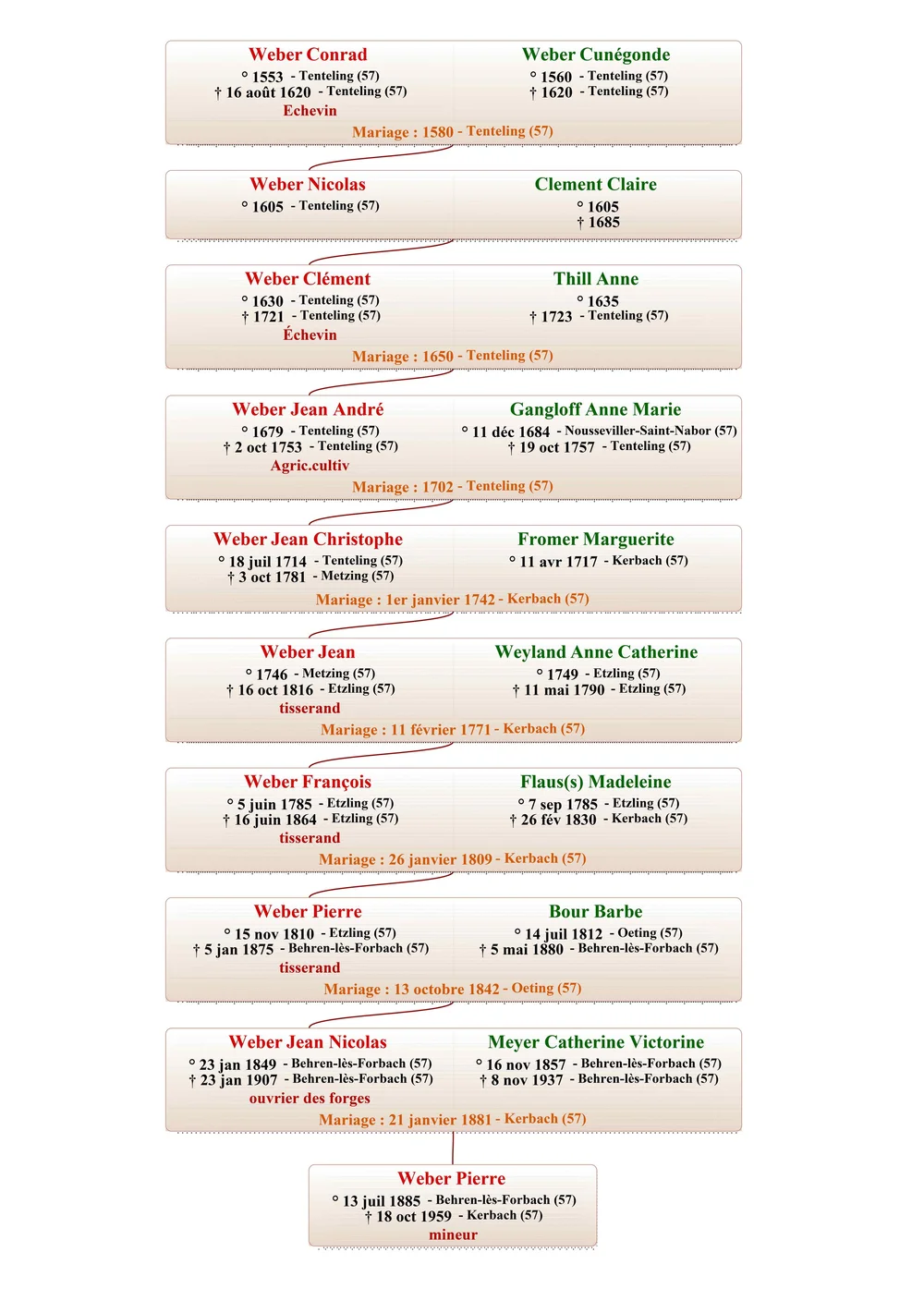 Weber Conrad
° 1553 - Tenteling (57)
† 16 août 1620 - Tenteling (57)
Echevin

Weber Cunégonde
° 1560 - Tenteling (57)
† 1620 - Tenteling (57)

Mariage : 1580 - Tenteling (57)

Weber Nicolas
° 1605 - Tenteling (57)

Clement Claire
° 1605
† 1685

Weber Clément
° 1630 - Tenteling (57)
† 1721 - Tenteling (57)
Échevin

Thill Anne
° 1635
† 1723 - Tenteling (57)

Mariage : 1650 - Tenteling (57)

Weber Jean André
° 1679 - Tenteling (57)
† 2 oct 1753 - Tenteling (57)
Agric.cultiv

Gangloff Anne Marie
° 11 déc 1684 - Nousseviller-Saint-Nabor (57)
† 19 oct 1757 - Tenteling (57)

Mariage : 1702 - Tenteling (57)

Weber Jean Christophe
° 18 juil 1714 - Tenteling (57)
† 3 oct 1781 - Metzing (57)

Fromer Marguerite
° 11 avr 1717 - Kerbach (57)

Mariage : 1er janvier 1742 - Kerbach (57)

Weber Jean
° 1746 - Metzing (57)
† 16 oct 1816 - Etzling (57)
tisserand

Weyland Anne Catherine
° 1749 - Etzling (57)
† 11 mai 1790 - Etzling (57)

Mariage : 11 février 1771 - Kerbach (57)

Weber François
° 5 juin 1785 - Etzling (57)
† 16 juin 1864 - Etzling (57)
tisserand

Flaus(s) Madeleine
° 7 sep 1785 - Etzling (57)
† 26 fév 1830 - Kerbach (57)

Mariage : 26 janvier 1809 - Kerbach (57)

Weber Pierre
° 15 nov 1810 - Etzling (57)
† 5 jan 1875 - Behren-lès-Forbach (57)
tisserand

Bour Barbe
° 14 juil 1812 - Oeting (57)
† 5 mai 1880 - Behren-lès-Forbach (57)

Mariage : 13 octobre 1842 - Oeting (57)

Weber Jean Nicolas
° 23 jan 1849 - Behren-lès-Forbach (57)
† 23 jan 1907 - Behren-lès-Forbach (57)
ouvrier des forges

Meyer Catherine Victorine
° 16 nov 1857 - Behren-lès-Forbach (57)
† 8 nov 1937 - Behren-lès-Forbach (57)

Mariage : 21 janvier 1881 - Kerbach (57)

Weber Pierre
° 13 juil 1885 - Behren-lès-Forbach (57)
† 18 oct 1959 - Kerbach (57)
mineur